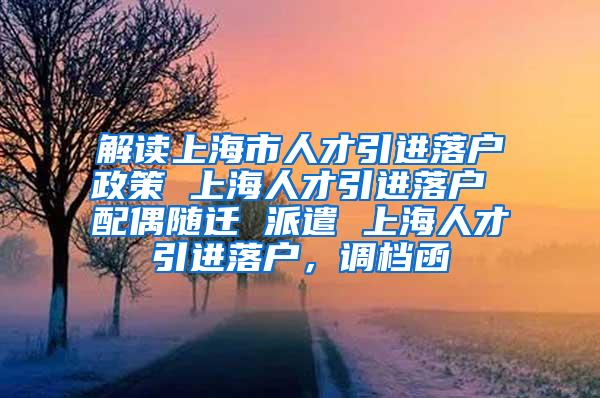 解读上海市人才引进落户政策 上海人才引进落户 配偶随迁 派遣 上海人才引进落户，调档函